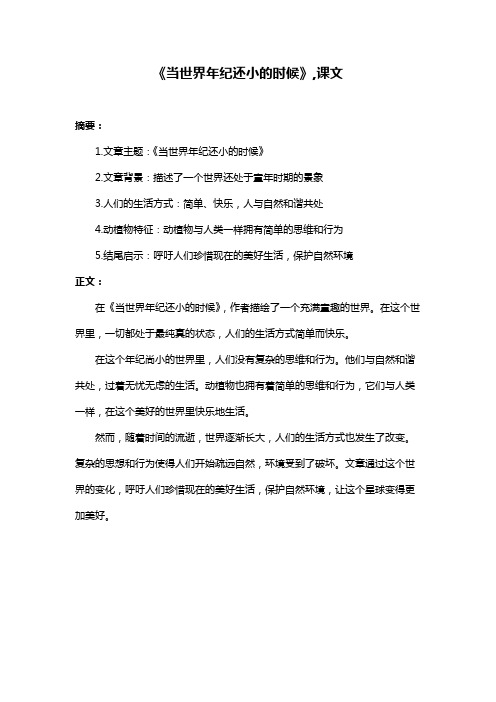 《当世界年纪还小的时候》,课文

摘要：

1.文章主题：《当世界年纪还小的时候》

2.文章背景：描述了一个世界还处于童年时期的景象

3.人们的生活方式：简单、快乐，人与自然和谐共处

4.动植物特征：动植物与人类一样拥有简单的思维和行为

5.结尾启示：呼吁人们珍惜现在的美好生活，保护自然环境

正文：

在《当世界年纪还小的时候》，作者描绘了一个充满童趣的世界。在这个世界里，一切都处于最纯真的状态，人们的生活方式简单而快乐。

在这个年纪尚小的世界里，人们没有复杂的思维和行为。他们与自然和谐共处，过着无忧无虑的生活。动植物也拥有着简单的思维和行为，它们与人类一样，在这个美好的世界里快乐地生活。

然而，随着时间的流逝，世界逐渐长大，人们的生活方式也发生了改变。复杂的思想和行为使得人们开始疏远自然，环境受到了破坏。文章通过这个世界的变化，呼吁人们珍惜现在的美好生活，保护自然环境，让这个星球变得更加美好。